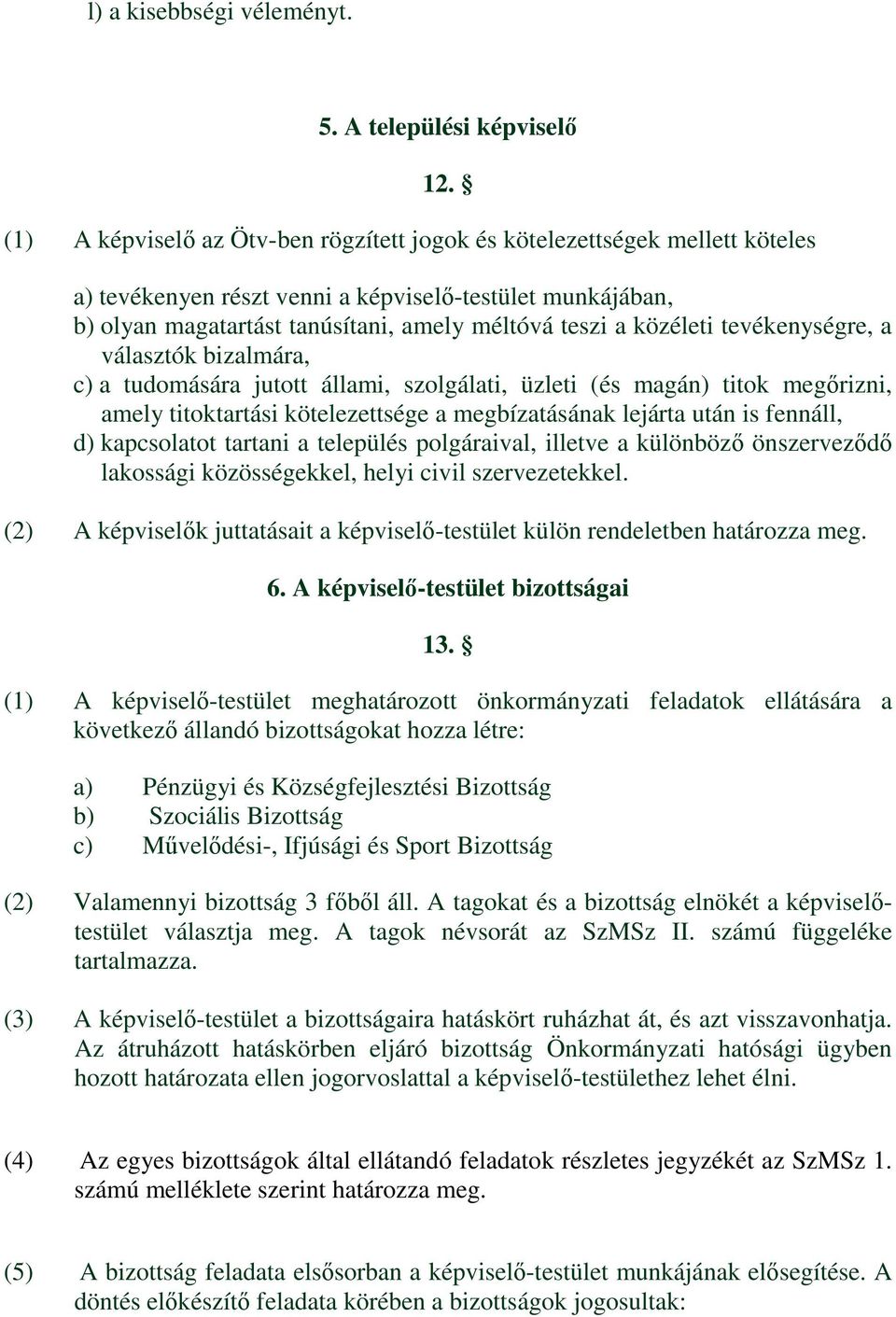 l) a kisebbségi véleményt.

5. A települési képviselő

12. §

(1) A képviselő az Ötv-ben rögzített jogok és kötelezettségek mellett köteles

a) tevékenyen részt venni a képviselő-testület munkájában,
b) olyan magatartást tanúsítani, amely méltóvá teszi a közéleti tevékenységre, a választók bizalmára,
c) a tudomására jutott állami, szolgálati, üzleti (és magán) titok megőrizni, amely titoktartási kötelezettsége a megbízatásának lejárta után is fennáll,
d) kapcsolatot tartani a település polgáraival, illetve a különböző önszerveződő lakossági közösségekkel, helyi civil szervezetekkel.

(2) A képviselők juttatásait a képviselő-testület külön rendeletben határozza meg.

6. A képviselő-testület bizottságai

13. §

(1) A képviselő-testület meghatározott önkormányzati feladatok ellátására a következő állandó bizottságokat hozza létre:

a) Pénzügyi és Községfejlesztési Bizottság
b) Szociális Bizottság
c) Művelődési-, Ifjúsági és Sport Bizottság

(2) Valamennyi bizottság 3 főből áll. A tagokat és a bizottság elnökét a képviselő-testület választja meg. A tagok névsorát az SzMSz II. számú függeléke tartalmazza.

(3) A képviselő-testület a bizottságaira hatáskört ruházhat át, és azt visszavonhatja. Az átruházott hatáskörben eljáró bizottság Önkormányzati hatósági ügyben hozott határozata ellen jogorvoslattal a képviselő-testülethez lehet élni.

(4) Az egyes bizottságok által ellátandó feladatok részletes jegyzékét az SzMSz 1. számú melléklete szerint határozza meg.

(5) A bizottság feladata elsősorban a képviselő-testület munkájának elősegítése. A döntés előkészítő feladata körében a bizottságok jogosultak: